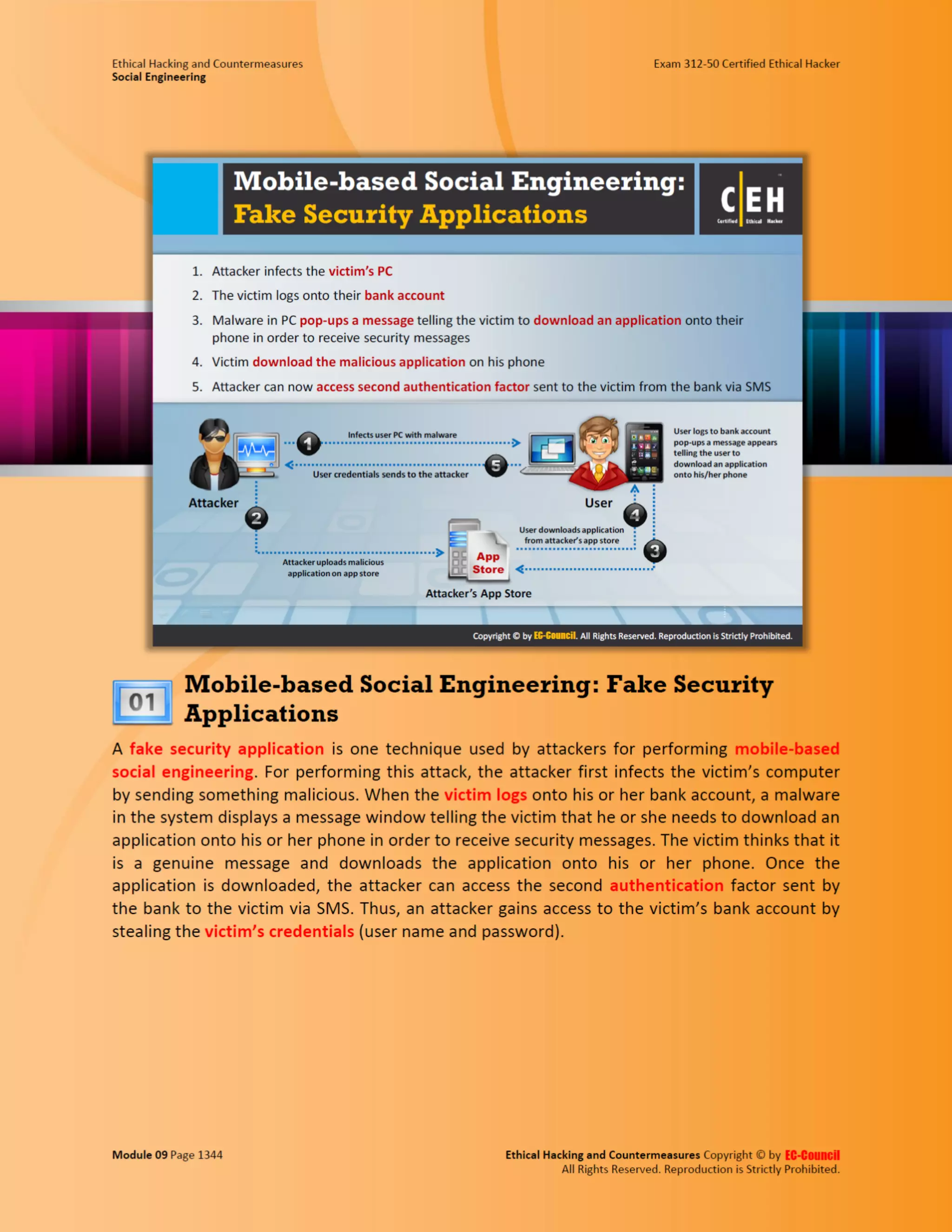 Ethical Hacking and Countermeasures
Social Engineering

Exam 312-50 Certified Ethical Hacker

Mobile-based Social Engineering: Fake Security Applications

C|EH Certified Ethical Hacker

1. Attacker infects the victim's PC
2. The victim logs onto their bank account
3. Malware in PC pop-ups a message telling the victim to download an application onto their phone in order to receive security messages
4. Victim download the malicious application on his phone
5. Attacker can now access second authentication factor sent to the victim from the bank via SMS

Attacker

1 Infects user PC with malware

5 User credentials sends to the attacker

User

User logs to bank account pop-ups a message appears telling the user to download an application onto his/her phone

2

Attacker uploads malicious application on app store

App Store

Attacker's App Store

4 User downloads application from attacker's app store

3

Copyright © by EC-Council. All Rights Reserved. Reproduction is Strictly Prohibited.

01 Mobile-based Social Engineering: Fake Security Applications

A fake security application is one technique used by attackers for performing mobile-based social engineering. For performing this attack, the attacker first infects the victim's computer by sending something malicious. When the victim logs onto his or her bank account, a malware in the system displays a message window telling the victim that he or she needs to download an application onto his or her phone in order to receive security messages. The victim thinks that it is a genuine message and downloads the application onto his or her phone. Once the application is downloaded, the attacker can access the second authentication factor sent by the bank to the victim via SMS. Thus, an attacker gains access to the victim's bank account by stealing the victim's credentials (user name and password).

Module 09 Page 1344

Ethical Hacking and Countermeasures Copyright © by EC-Council
All Rights Reserved. Reproduction is Strictly Prohibited.